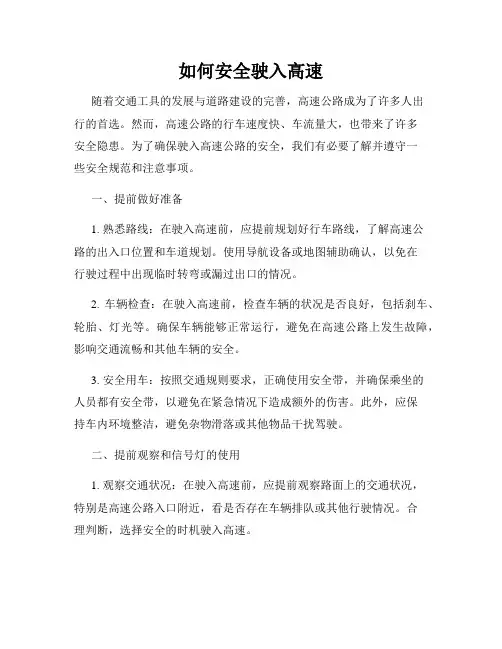 如何安全驶入高速

随着交通工具的发展与道路建设的完善，高速公路成为了许多人出行的首选。然而，高速公路的行车速度快、车流量大，也带来了许多安全隐患。为了确保驶入高速公路的安全，我们有必要了解并遵守一些安全规范和注意事项。

一、提前做好准备

1. 熟悉路线：在驶入高速前，应提前规划好行车路线，了解高速公路的出入口位置和车道规划。使用导航设备或地图辅助确认，以免在行驶过程中出现临时转弯或漏过出口的情况。

2. 车辆检查：在驶入高速前，检查车辆的状况是否良好，包括刹车、轮胎、灯光等。确保车辆能够正常运行，避免在高速公路上发生故障，影响交通流畅和其他车辆的安全。

3. 安全用车：按照交通规则要求，正确使用安全带，并确保乘坐的人员都有安全带，以避免在紧急情况下造成额外的伤害。此外，应保持车内环境整洁，避免杂物滑落或其他物品干扰驾驶。

二、提前观察和信号灯的使用

1. 观察交通状况：在驶入高速前，应提前观察路面上的交通状况，特别是高速公路入口附近，看是否存在车辆排队或其他行驶情况。合理判断，选择安全的时机驶入高速。